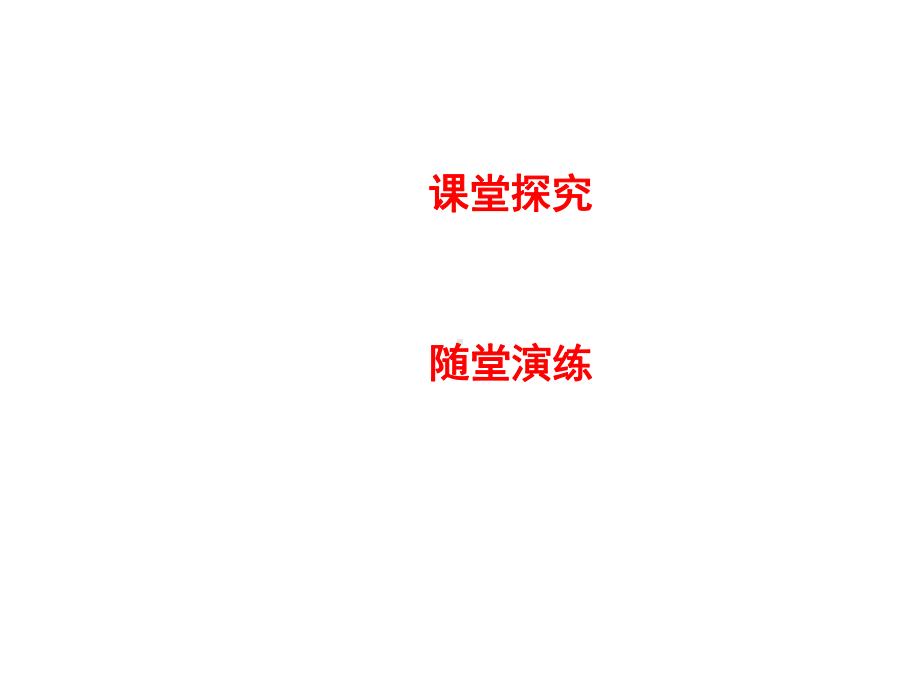 课堂探究

随堂演练